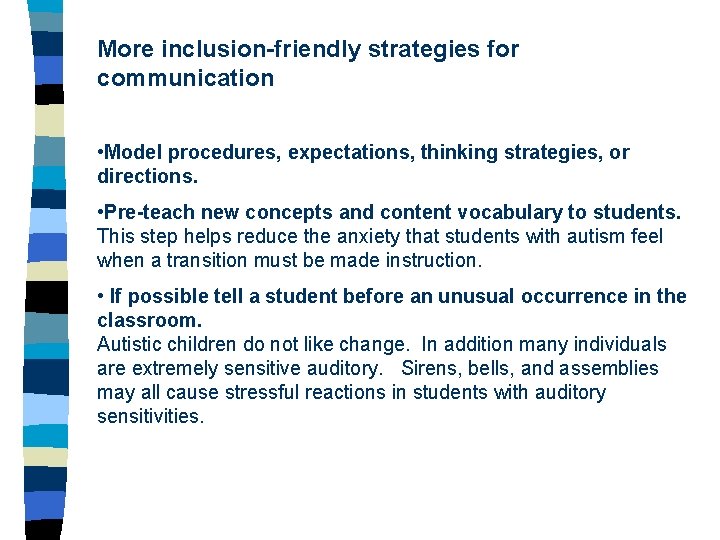 More inclusion-friendly strategies for communication

•Model procedures, expectations, thinking strategies, or directions.

•Pre-teach new concepts and content vocabulary to students. This step helps reduce the anxiety that students with autism feel when a transition must be made instruction.

• If possible tell a student before an unusual occurrence in the classroom.
Autistic children do not like change. In addition many individuals are extremely sensitive auditory. Sirens, bells, and assemblies may all cause stressful reactions in students with auditory sensitivities.